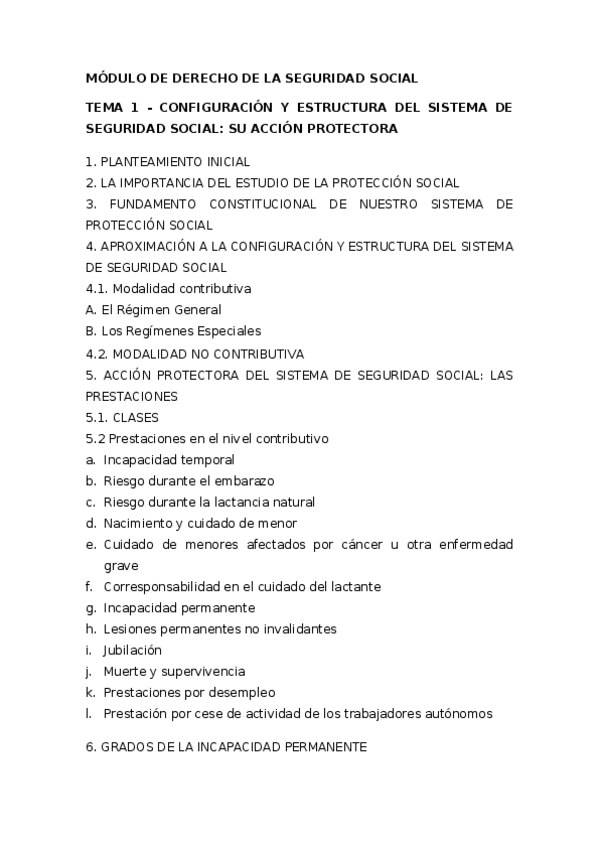 MÓDULO DE DERECHO DE LA SEGURIDAD SOCIAL

TEMA 1 - CONFIGURACIÓN Y ESTRUCTURA DEL SISTEMA DE SEGURIDAD SOCIAL: SU ACCIÓN PROTECTORA

1. PLANTEAMIENTO INICIAL
2. LA IMPORTANCIA DEL ESTUDIO DE LA PROTECCIÓN SOCIAL
3. FUNDAMENTO CONSTITUCIONAL DE NUESTRO SISTEMA DE PROTECCIÓN SOCIAL
4. APROXIMACIÓN A LA CONFIGURACIÓN Y ESTRUCTURA DEL SISTEMA DE SEGURIDAD SOCIAL
4.1. Modalidad contributiva
A. El Régimen General
B. Los Regímenes Especiales
4.2. MODALIDAD NO CONTRIBUTIVA
5. ACCIÓN PROTECTORA DEL SISTEMA DE SEGURIDAD SOCIAL: LAS PRESTACIONES
5.1. CLASES
5.2 Prestaciones en el nivel contributivo
a. Incapacidad temporal
b. Riesgo durante el embarazo
c. Riesgo durante la lactancia natural
d. Nacimiento y cuidado de menor
e. Cuidado de menores afectados por cáncer u otra enfermedad grave
f. Corresponsabilidad en el cuidado del lactante
g. Incapacidad permanente
h. Lesiones permanentes no invalidantes
i. Jubilación
j. Muerte y supervivencia
k. Prestaciones por desempleo
l. Prestación por cese de actividad de los trabajadores autónomos

6. GRADOS DE LA INCAPACIDAD PERMANENTE